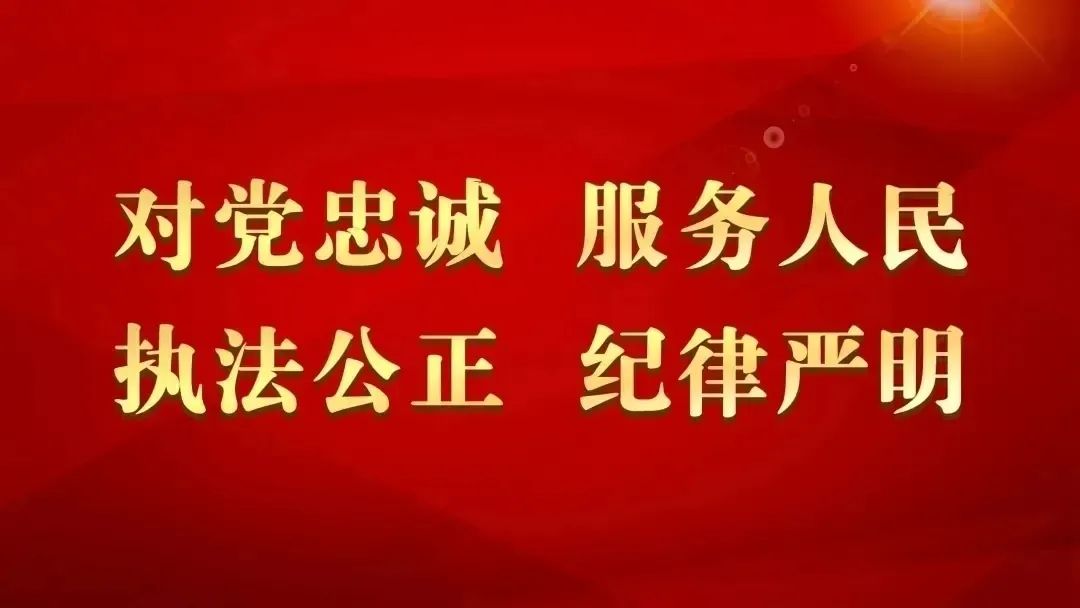 对党忠诚 服务人民
执法公正 纪律严明